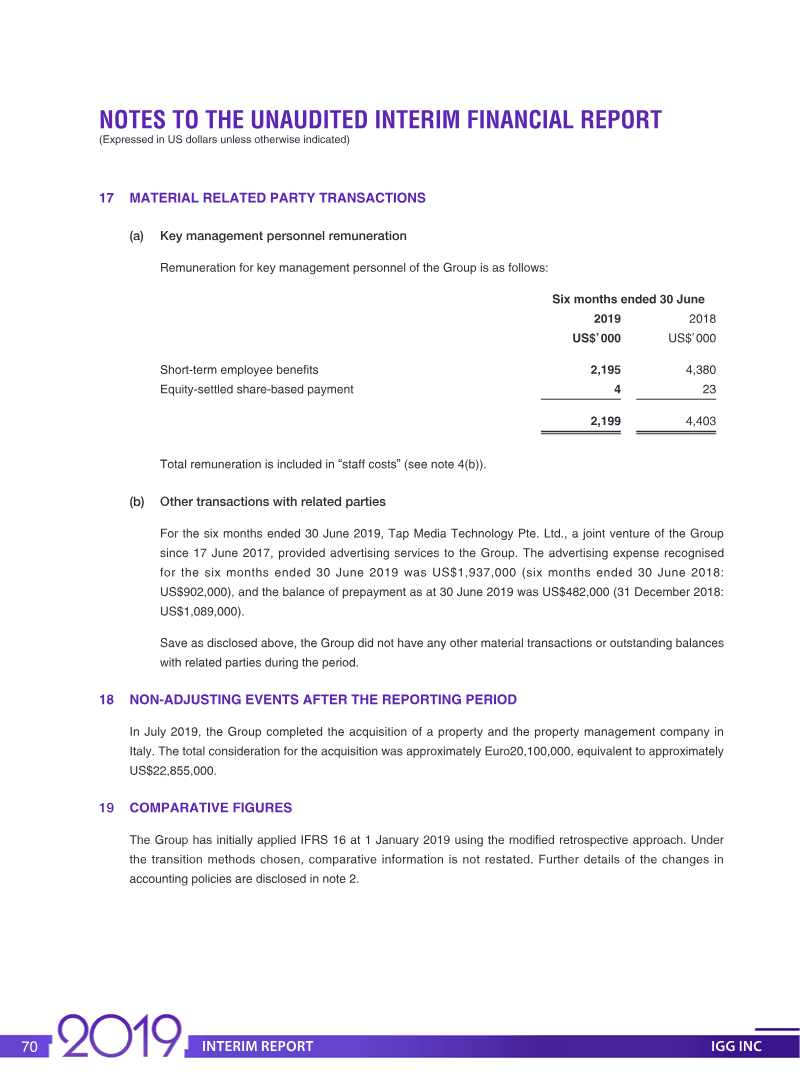 NOTES TO THE UNAUDITED INTERIM FINANCIAL REPORT
(Expressed in US dollars unless otherwise indicated)

17 MATERIAL RELATED PARTY TRANSACTIONS

(a) Key management personnel remuneration

Remuneration for key management personnel of the Group is as follows:

| | Six months ended 30 June | |
|---|---|---|
| | 2019 | 2018 |
| | US$'000 | US$'000 |
| Short-term employee benefits | 2,195 | 4,380 |
| Equity-settled share-based payment | 4 | 23 |
| | 2,199 | 4,403 |

Total remuneration is included in "staff costs" (see note 4(b)).

(b) Other transactions with related parties

For the six months ended 30 June 2019, Tap Media Technology Pte. Ltd., a joint venture of the Group since 17 June 2017, provided advertising services to the Group. The advertising expense recognised for the six months ended 30 June 2019 was US$1,937,000 (six months ended 30 June 2018: US$902,000), and the balance of prepayment as at 30 June 2019 was US$482,000 (31 December 2018: US$1,089,000).

Save as disclosed above, the Group did not have any other material transactions or outstanding balances with related parties during the period.

18 NON-ADJUSTING EVENTS AFTER THE REPORTING PERIOD

In July 2019, the Group completed the acquisition of a property and the property management company in Italy. The total consideration for the acquisition was approximately Euro20,100,000, equivalent to approximately US$22,855,000.

19 COMPARATIVE FIGURES

The Group has initially applied IFRS 16 at 1 January 2019 using the modified retrospective approach. Under the transition methods chosen, comparative information is not restated. Further details of the changes in accounting policies are disclosed in note 2.

70 2019 INTERIM REPORT IGG INC